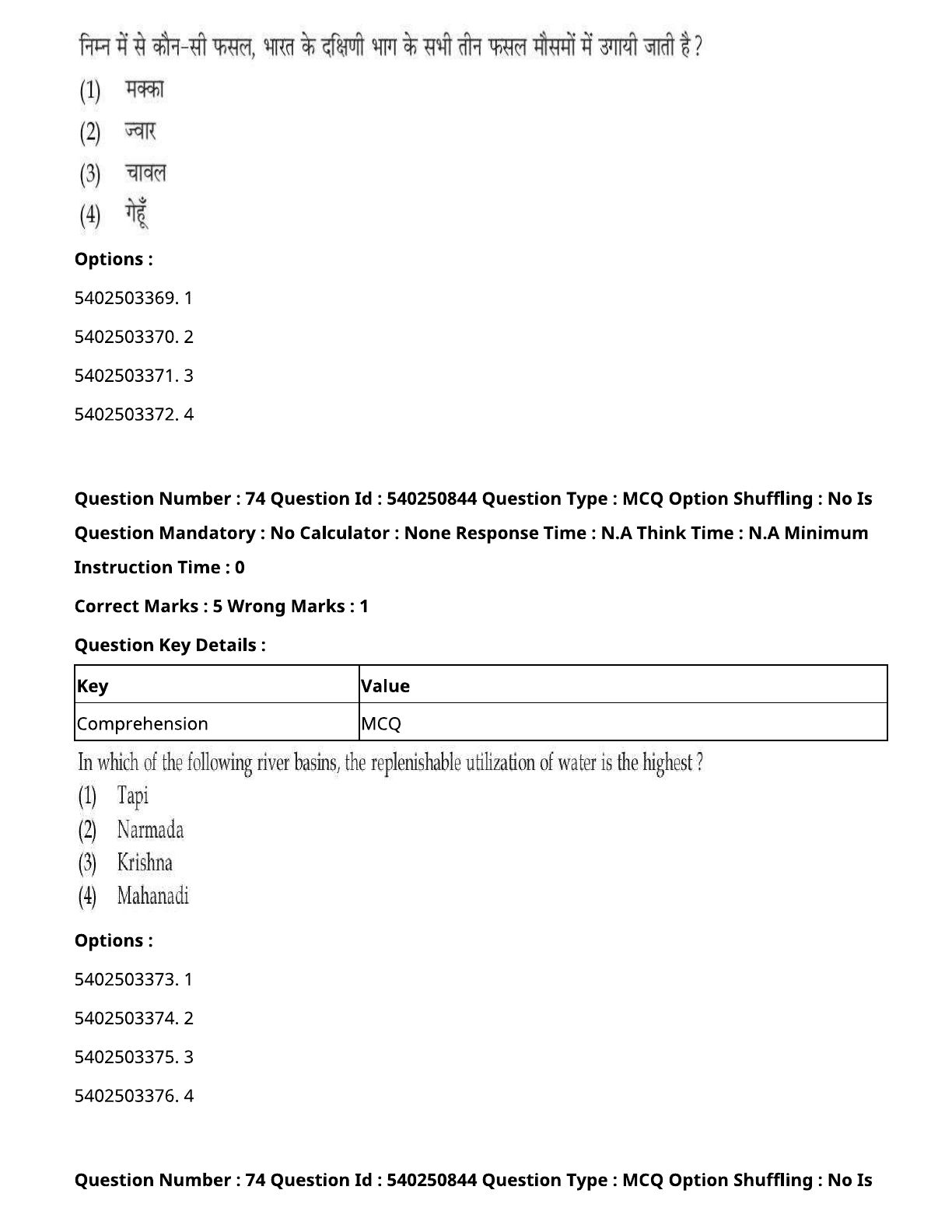 निम्न में से कौन-सी फसल, भारत के दक्षिणी भाग के सभी तीन फसल मौसमों में उगायी जाती है ?

(1) मक्का

(2) ज्वार

(3) चावल

(4) गेहूँ

Options :

5402503369. 1

5402503370. 2

5402503371. 3

5402503372. 4

Question Number : 74 Question Id : 540250844 Question Type : MCQ Option Shuffling : No Is Question Mandatory : No Calculator : None Response Time : N.A Think Time : N.A Minimum Instruction Time : 0

Correct Marks : 5 Wrong Marks : 1

Question Key Details :

| Key | Value |
|---|---|
| Comprehension | MCQ |

In which of the following river basins, the replenishable utilization of water is the highest ?

(1) Tapi

(2) Narmada

(3) Krishna

(4) Mahanadi

Options :

5402503373. 1

5402503374. 2

5402503375. 3

5402503376. 4

Question Number : 74 Question Id : 540250844 Question Type : MCQ Option Shuffling : No Is